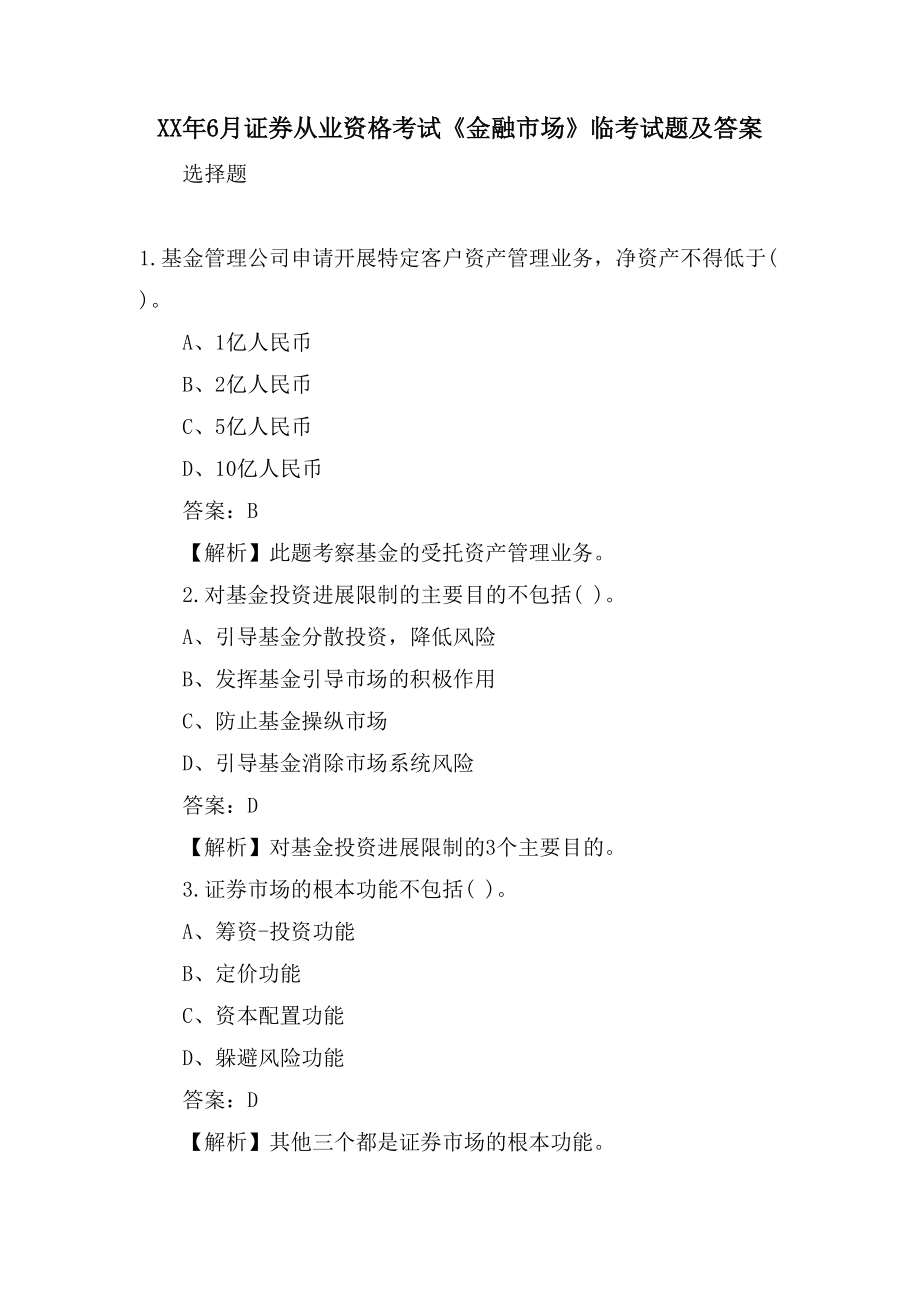 XX年6月证券从业资格考试《金融市场》临考试题及答案

选择题

1.基金管理公司申请开展特定客户资产管理业务，净资产不得低于( )。

A、1亿人民币

B、2亿人民币

C、5亿人民币

D、10亿人民币

答案：B

【解析】此题考察基金的受托资产管理业务。

2.对基金投资进展限制的主要目的不包括( )。

A、引导基金分散投资，降低风险

B、发挥基金引导市场的积极作用

C、防止基金操纵市场

D、引导基金消除市场系统风险

答案：D

【解析】对基金投资进展限制的3个主要目的。

3.证券市场的根本功能不包括( )。

A、筹资-投资功能

B、定价功能

C、资本配置功能

D、躲避风险功能

答案：D

【解析】其他三个都是证券市场的根本功能。